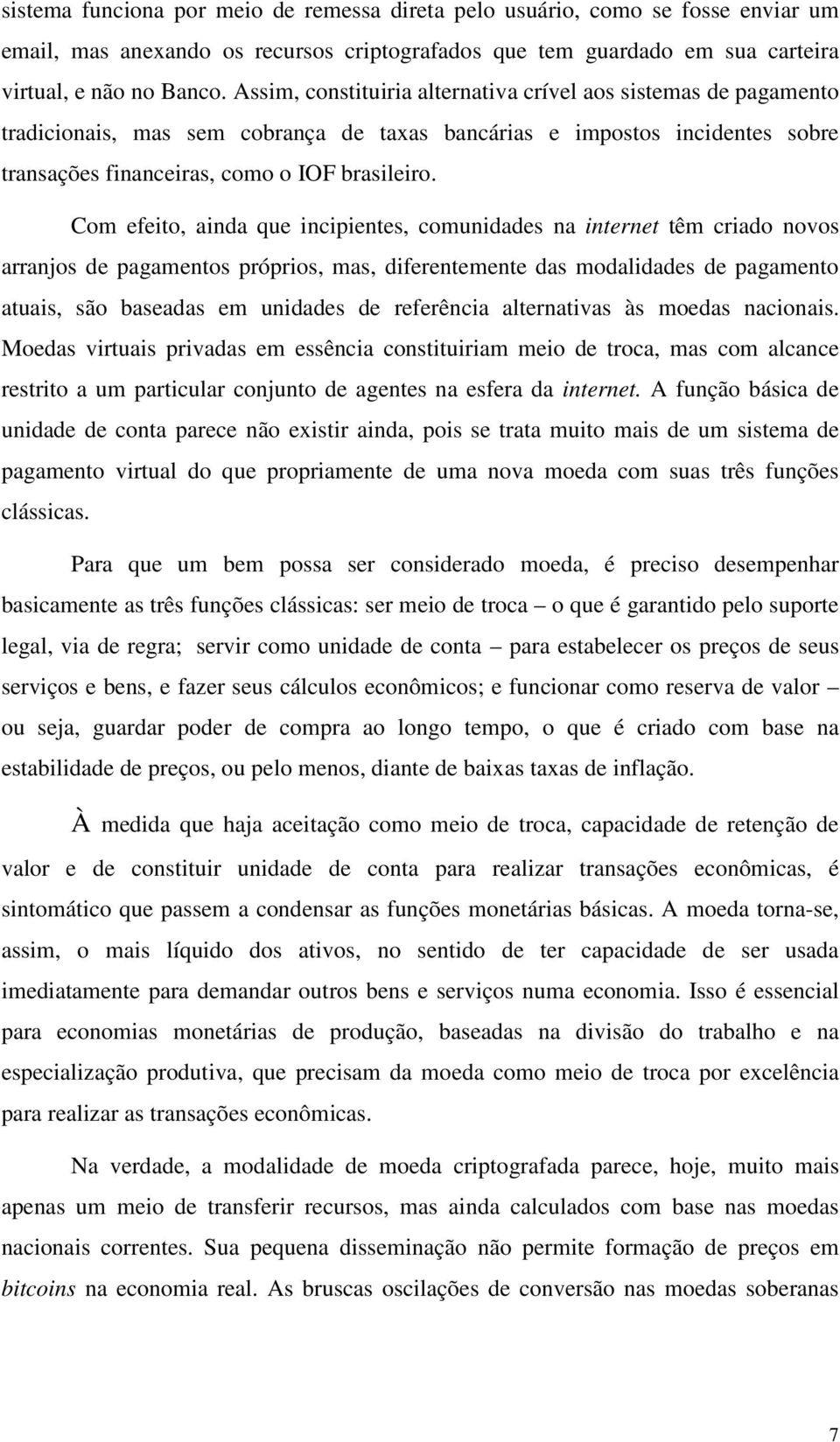 sistema funciona por meio de remessa direta pelo usuário, como se fosse enviar um email, mas anexando os recursos criptografados que tem guardado em sua carteira virtual, e não no Banco. Assim, constituiria alternativa crível aos sistemas de pagamento tradicionais, mas sem cobrança de taxas bancárias e impostos incidentes sobre transações financeiras, como o IOF brasileiro.

Com efeito, ainda que incipientes, comunidades na internet têm criado novos arranjos de pagamentos próprios, mas, diferentemente das modalidades de pagamento atuais, são baseadas em unidades de referência alternativas às moedas nacionais. Moedas virtuais privadas em essência constituiriam meio de troca, mas com alcance restrito a um particular conjunto de agentes na esfera da internet. A função básica de unidade de conta parece não existir ainda, pois se trata muito mais de um sistema de pagamento virtual do que propriamente de uma nova moeda com suas três funções clássicas.

Para que um bem possa ser considerado moeda, é preciso desempenhar basicamente as três funções clássicas: ser meio de troca – o que é garantido pelo suporte legal, via de regra; servir como unidade de conta – para estabelecer os preços de seus serviços e bens, e fazer seus cálculos econômicos; e funcionar como reserva de valor – ou seja, guardar poder de compra ao longo tempo, o que é criado com base na estabilidade de preços, ou pelo menos, diante de baixas taxas de inflação.

À medida que haja aceitação como meio de troca, capacidade de retenção de valor e de constituir unidade de conta para realizar transações econômicas, é sintomático que passem a condensar as funções monetárias básicas. A moeda torna-se, assim, o mais líquido dos ativos, no sentido de ter capacidade de ser usada imediatamente para demandar outros bens e serviços numa economia. Isso é essencial para economias monetárias de produção, baseadas na divisão do trabalho e na especialização produtiva, que precisam da moeda como meio de troca por excelência para realizar as transações econômicas.

Na verdade, a modalidade de moeda criptografada parece, hoje, muito mais apenas um meio de transferir recursos, mas ainda calculados com base nas moedas nacionais correntes. Sua pequena disseminação não permite formação de preços em bitcoins na economia real. As bruscas oscilações de conversão nas moedas soberanas

7